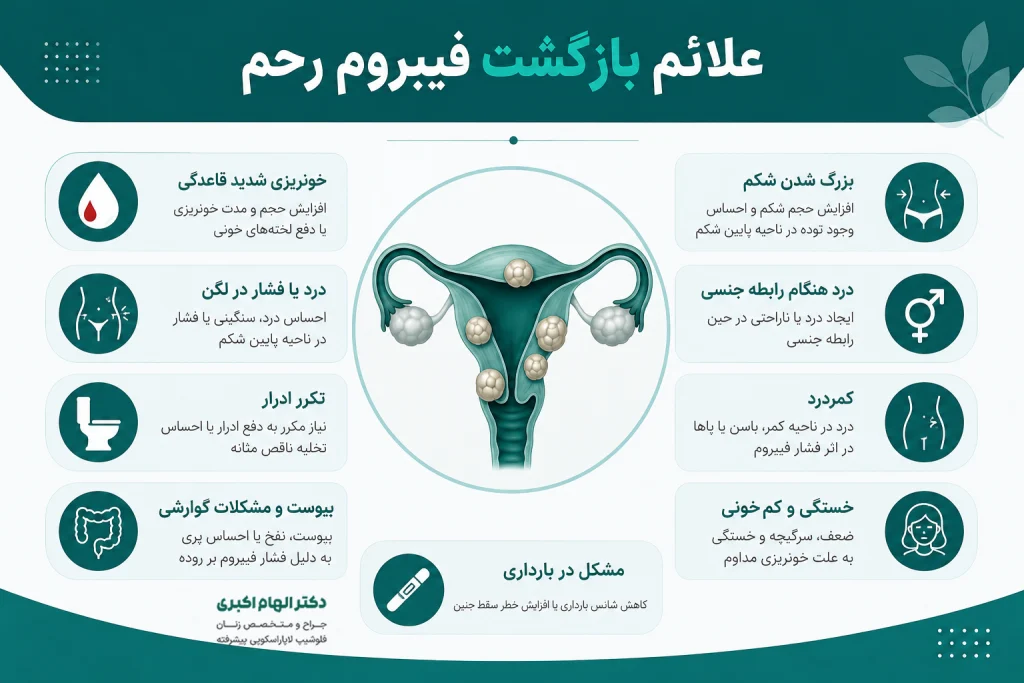 علائم بازگشت فیبروم رحم

بزرگ شدن شکم
افزایش حجم شکم و احساس وجود توده در ناحیه پایین شکم

درد هنگام رابطه جنسی
ایجاد درد یا ناراحتی در حین رابطه جنسی

کمردرد
درد در ناحیه کمر، باسن یا پاها در اثر فشار فیبروم

خستگی و کم خونی
ضعف، سرگیجه و خستگی به علت خونریزی مداوم

خونریزی شدید قاعدگی
افزایش حجم و مدت خونریزی یا دفع لخته‌های خونی

درد یا فشار در لگن
احساس درد، سنگینی یا فشار در ناحیه پایین شکم

تکرر ادرار
نیاز مکرر به دفع ادرار یا احساس تخلیه ناقص مثانه

یبوست و مشکلات گوارشی
یبوست، نفخ یا احساس پری به دلیل فشار فیبروم بر روده

مشکل در بارداری
کاهش شانس بارداری یا افزایش خطر سقط جنین

دکتر الهام اکبری
جراح و متخصص زنان
فلوشیپ لاپاراسکوپی پیشرفته